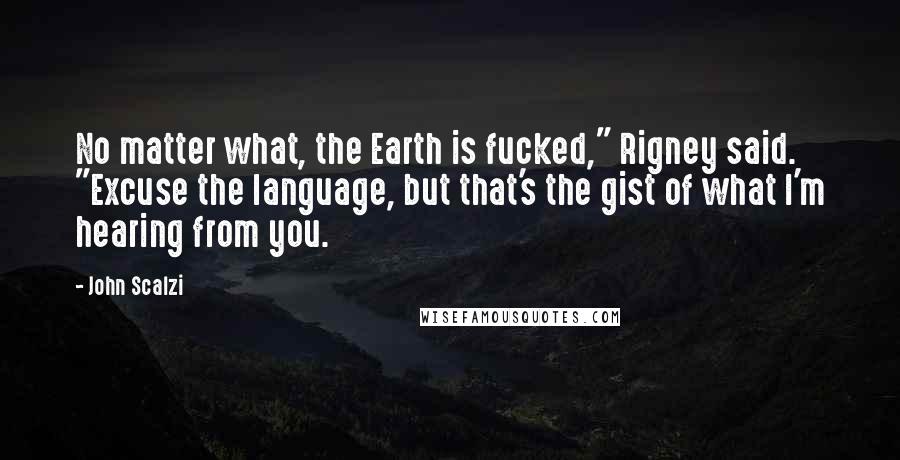 No matter what, the Earth is fucked," Rigney said. "Excuse the language, but that's the gist of what I'm hearing from you.

- John Scalzi

WISEFAMOUSQUOTES.COM